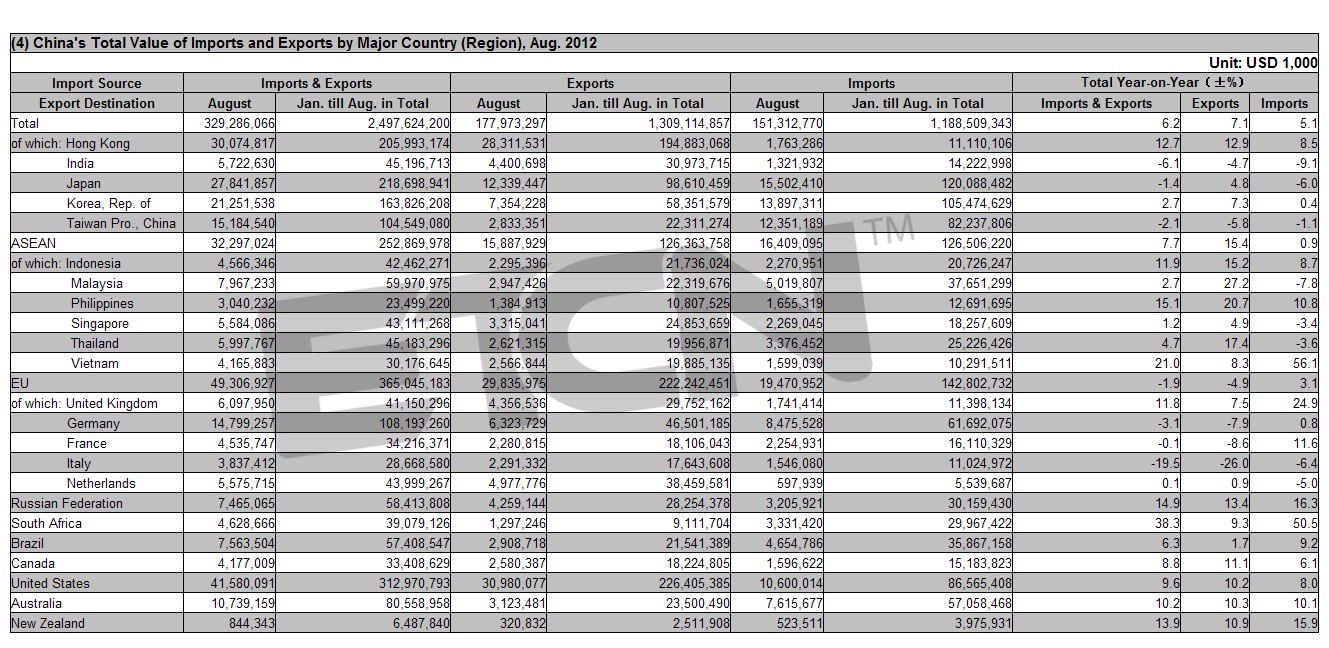 (4) China's Total Value of Imports and Exports by Major Country (Region), Aug. 2012

Unit: USD 1,000

| Import Source | Imports & Exports | | Exports | | Imports | | Total Year-on-Year (±%) | | |
|---|---|---|---|---|---|---|---|---|---|
| Export Destination | August | Jan. till Aug. in Total | August | Jan. till Aug. in Total | August | Jan. till Aug. in Total | Imports & Exports | Exports | Imports |
| Total | 329,286,066 | 2,497,624,200 | 177,973,297 | 1,309,114,857 | 151,312,770 | 1,188,509,343 | 6.2 | 7.1 | 5.1 |
| of which: Hong Kong | 30,074,817 | 205,993,174 | 28,311,531 | 194,883,068 | 1,763,286 | 11,110,106 | 12.7 | 12.9 | 8.5 |
| India | 5,722,630 | 45,196,713 | 4,400,698 | 30,973,715 | 1,321,932 | 14,222,998 | -6.1 | -4.7 | -9.1 |
| Japan | 27,841,857 | 218,698,941 | 12,339,447 | 98,610,459 | 15,502,410 | 120,088,482 | -1.4 | 4.8 | -6.0 |
| Korea, Rep. of | 21,251,538 | 163,826,208 | 7,354,228 | 58,351,579 | 13,897,311 | 105,474,629 | 2.7 | 7.3 | 0.4 |
| Taiwan Pro., China | 15,184,540 | 104,549,080 | 2,833,351 | 22,311,274 | 12,351,189 | 82,237,806 | -2.1 | -5.8 | -1.1 |
| ASEAN | 32,297,024 | 252,869,978 | 15,887,929 | 126,363,758 | 16,409,095 | 126,506,220 | 7.7 | 15.4 | 0.9 |
| of which: Indonesia | 4,566,346 | 42,462,271 | 2,295,396 | 21,736,024 | 2,270,951 | 20,726,247 | 11.9 | 15.2 | 8.7 |
| Malaysia | 7,967,233 | 59,970,975 | 2,947,426 | 22,319,676 | 5,019,807 | 37,651,299 | 2.7 | 27.2 | -7.8 |
| Philippines | 3,040,232 | 23,499,220 | 1,384,913 | 10,807,525 | 1,655,319 | 12,691,695 | 15.1 | 20.7 | 10.8 |
| Singapore | 5,584,086 | 43,111,268 | 3,315,041 | 24,853,659 | 2,269,045 | 18,257,609 | 1.2 | 4.9 | -3.4 |
| Thailand | 5,997,767 | 45,183,296 | 2,621,315 | 19,956,871 | 3,376,452 | 25,226,426 | 4.7 | 17.4 | -3.6 |
| Vietnam | 4,165,883 | 30,176,645 | 2,566,844 | 19,885,135 | 1,599,039 | 10,291,511 | 21.0 | 8.3 | 56.1 |
| EU | 49,306,927 | 365,045,183 | 29,835,975 | 222,242,451 | 19,470,952 | 142,802,732 | -1.9 | -4.9 | 3.1 |
| of which: United Kingdom | 6,097,950 | 41,150,296 | 4,356,536 | 29,752,162 | 1,741,414 | 11,398,134 | 11.8 | 7.5 | 24.9 |
| Germany | 14,799,257 | 108,193,260 | 6,323,729 | 46,501,185 | 8,475,528 | 61,692,075 | -3.1 | -7.9 | 0.8 |
| France | 4,535,747 | 34,216,371 | 2,280,815 | 18,106,043 | 2,254,931 | 16,110,329 | -0.1 | -8.6 | 11.6 |
| Italy | 3,837,412 | 28,668,580 | 2,291,332 | 17,643,608 | 1,546,080 | 11,024,972 | -19.5 | -26.0 | -6.4 |
| Netherlands | 5,575,715 | 43,999,267 | 4,977,776 | 38,459,581 | 597,939 | 5,539,687 | 0.1 | 0.9 | -5.0 |
| Russian Federation | 7,465,065 | 58,413,808 | 4,259,144 | 28,254,378 | 3,205,921 | 30,159,430 | 14.9 | 13.4 | 16.3 |
| South Africa | 4,628,666 | 39,079,126 | 1,297,246 | 9,111,704 | 3,331,420 | 29,967,422 | 38.3 | 9.3 | 50.5 |
| Brazil | 7,563,504 | 57,408,547 | 2,908,718 | 21,541,389 | 4,654,786 | 35,867,158 | 6.3 | 1.7 | 9.2 |
| Canada | 4,177,009 | 33,408,629 | 2,580,387 | 18,224,805 | 1,596,622 | 15,183,823 | 8.8 | 11.1 | 6.1 |
| United States | 41,580,091 | 312,970,793 | 30,980,077 | 226,405,385 | 10,600,014 | 86,565,408 | 9.6 | 10.2 | 8.0 |
| Australia | 10,739,159 | 80,558,958 | 3,123,481 | 23,500,490 | 7,615,677 | 57,058,468 | 10.2 | 10.3 | 10.1 |
| New Zealand | 844,343 | 6,487,840 | 320,832 | 2,511,908 | 523,511 | 3,975,931 | 13.9 | 10.9 | 15.9 |

ETCN TM